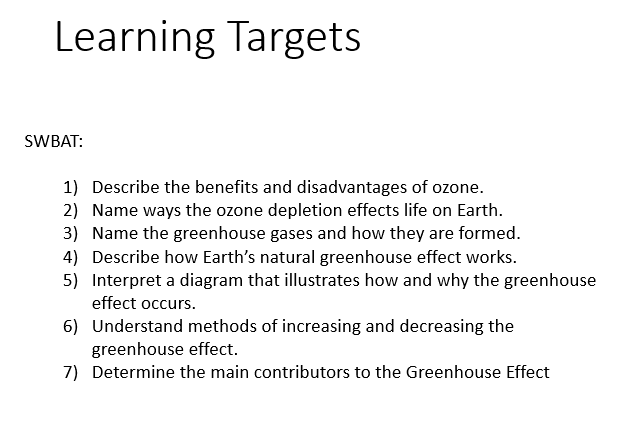 Learning Targets

SWBAT:

1) Describe the benefits and disadvantages of ozone.
2) Name ways the ozone depletion effects life on Earth.
3) Name the greenhouse gases and how they are formed.
4) Describe how Earth's natural greenhouse effect works.
5) Interpret a diagram that illustrates how and why the greenhouse effect occurs.
6) Understand methods of increasing and decreasing the greenhouse effect.
7) Determine the main contributors to the Greenhouse Effect